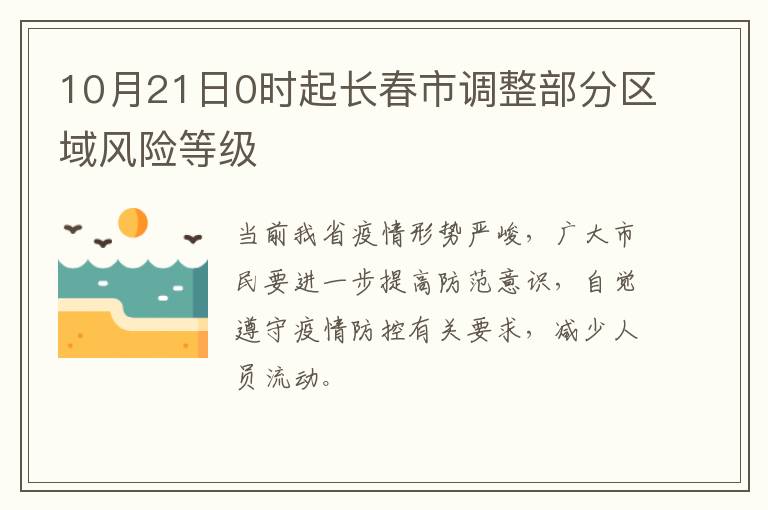 10月21日0时起长春市调整部分区域风险等级

当前我省疫情形势严峻，广大市民要进一步提高防范意识，自觉遵守疫情防控有关要求，减少人员流动。